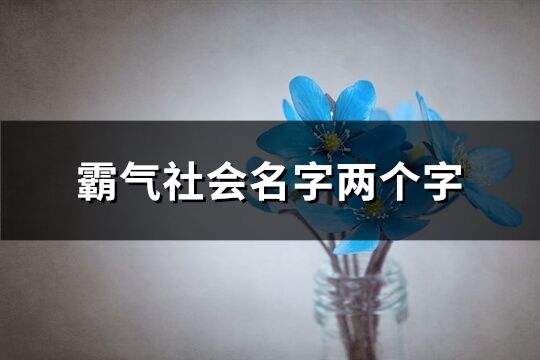 霸气社会名字两个字